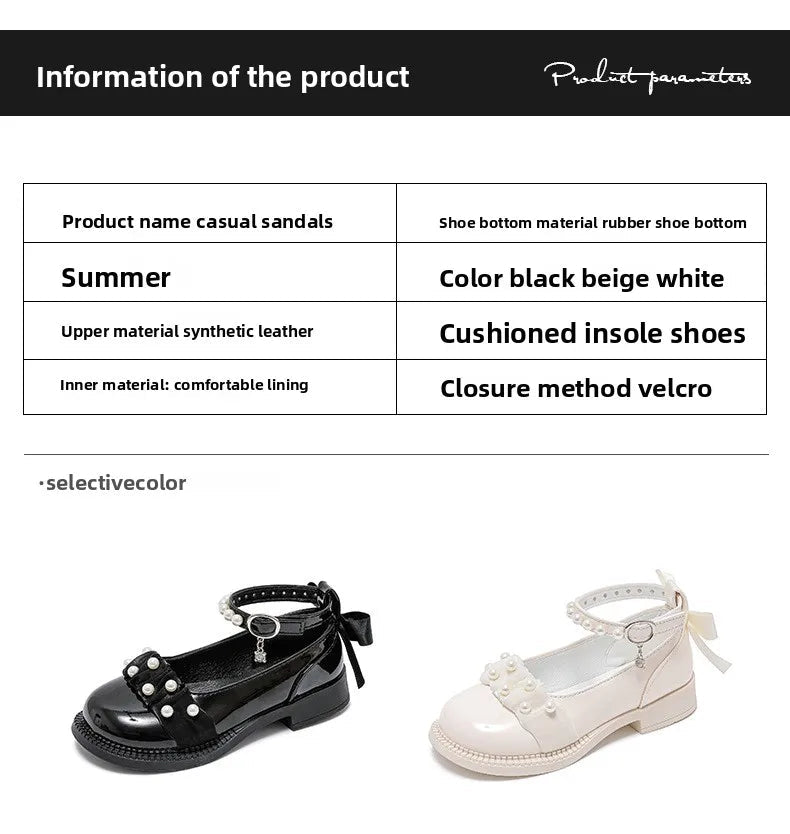 Information of the product

Product parameters

| Product name casual sandals | Shoe bottom material rubber shoe bottom |
|---|---|
| Summer | Color black beige white |
| Upper material synthetic leather | Cushioned insole shoes |
| Inner material: comfortable lining | Closure method velcro |

·selectivecolor